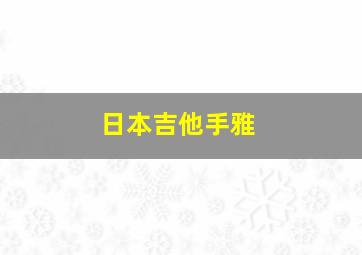 日本吉他手雅